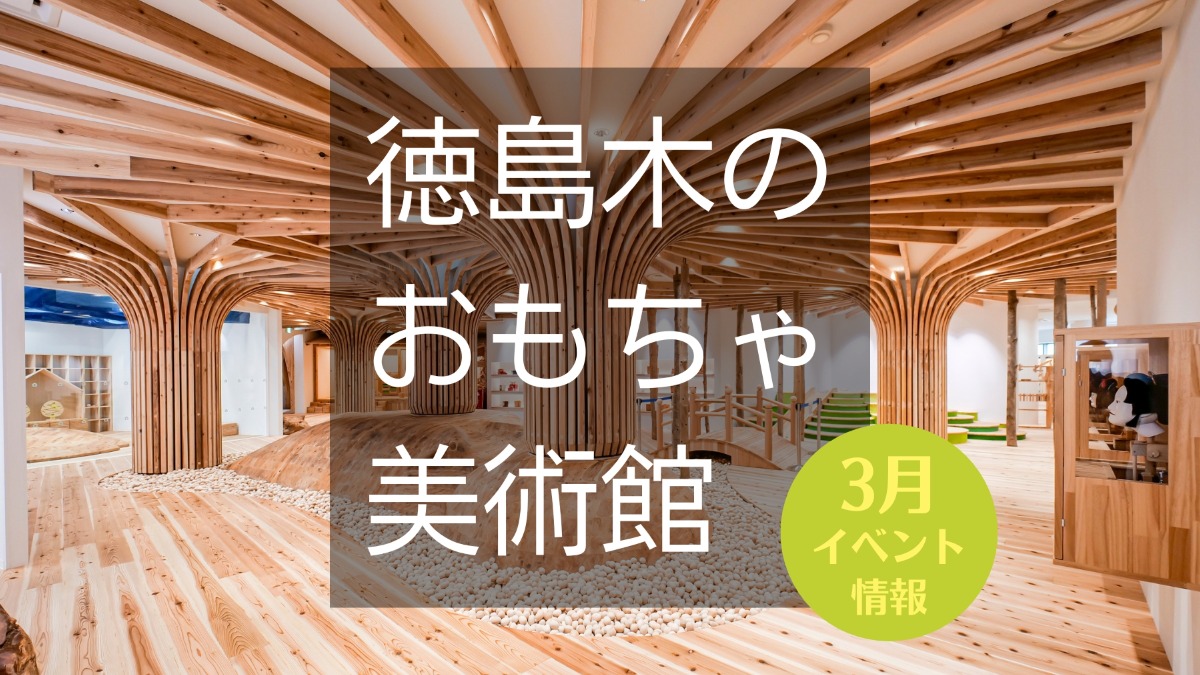 徳島木の
おもちゃ
美術館

3月
イベント
情報